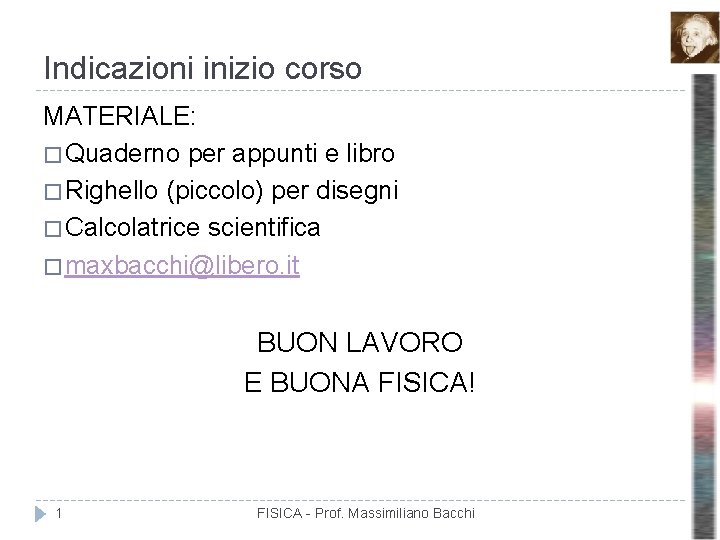 Indicazioni inizio corso

MATERIALE:
□ Quaderno per appunti e libro
□ Righello (piccolo) per disegni
□ Calcolatrice scientifica
□ maxbacchi@libero.it

BUON LAVORO
E BUONA FISICA!

1

FISICA - Prof. Massimiliano Bacchi